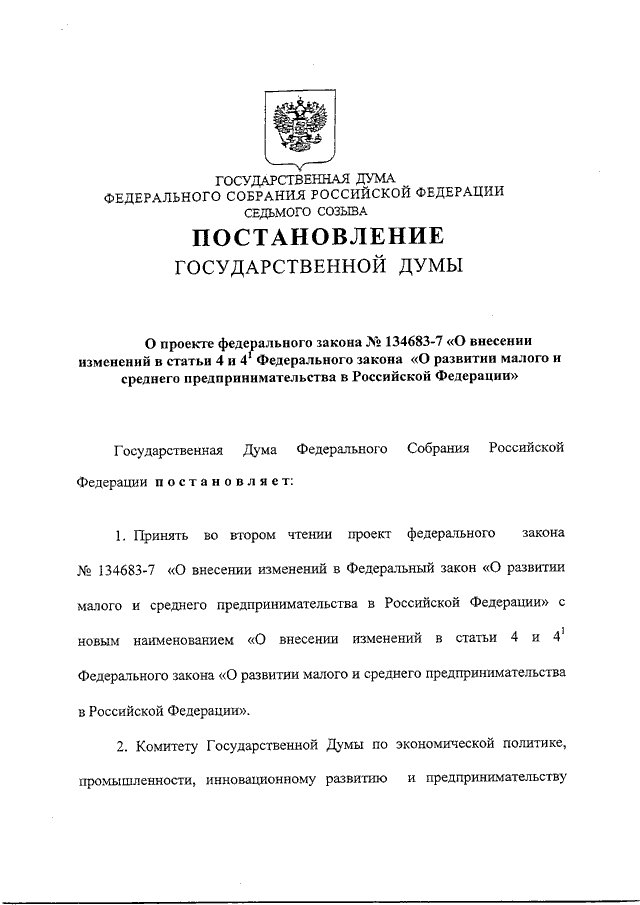 ГОСУДАРСТВЕННАЯ ДУМА
ФЕДЕРАЛЬНОГО СОБРАНИЯ РОССИЙСКОЙ ФЕДЕРАЦИИ
СЕДЬМОГО СОЗЫВА

ПОСТАНОВЛЕНИЕ
ГОСУДАРСТВЕННОЙ ДУМЫ

О проекте федерального закона № 134683-7 «О внесении изменений в статьи 4 и $4^1$ Федерального закона «О развитии малого и среднего предпринимательства в Российской Федерации»

Государственная Дума Федерального Собрания Российской Федерации постановляет:

1. Принять во втором чтении проект федерального закона № 134683-7 «О внесении изменений в Федеральный закон «О развитии малого и среднего предпринимательства в Российской Федерации» с новым наименованием «О внесении изменений в статьи 4 и $4^1$ Федерального закона «О развитии малого и среднего предпринимательства в Российской Федерации».

2. Комитету Государственной Думы по экономической политике, промышленности, инновационному развитию и предпринимательству